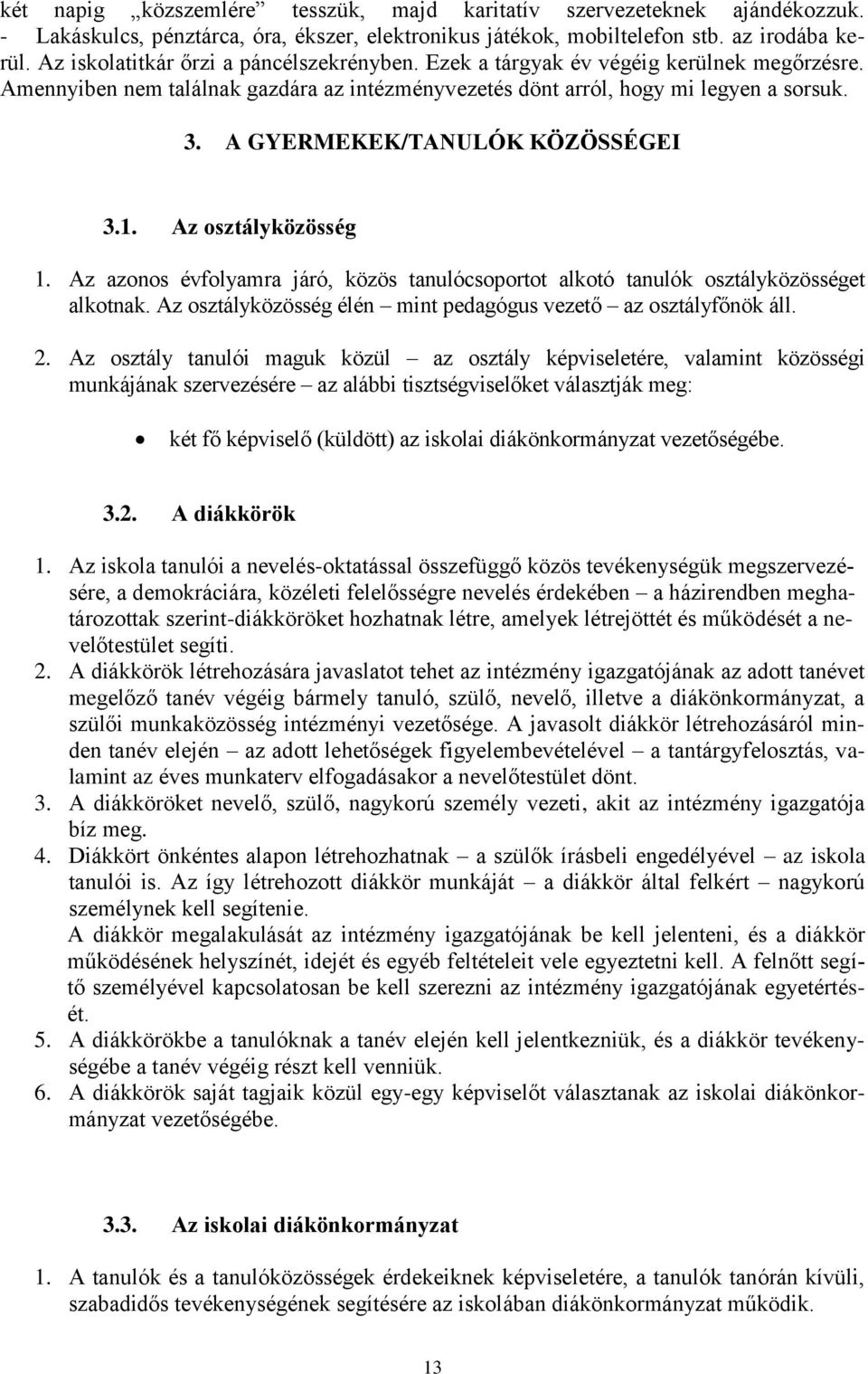 két napig „közszemlére” tesszük, majd karitatív szervezeteknek ajándékozzuk.
- Lakáskulcs, pénztárca, óra, ékszer, elektronikus játékok, mobiltelefon stb. az irodába kerül. Az iskolatitkár őrzi a páncélszekrényben. Ezek a tárgyak év végéig kerülnek megőrzésre. Amennyiben nem találnak gazdára az intézményvezetés dönt arról, hogy mi legyen a sorsuk.

3. A GYERMEKEK/TANULÓK KÖZÖSSÉGEI

3.1. Az osztályközösség

1. Az azonos évfolyamra járó, közös tanulócsoportot alkotó tanulók osztályközösséget alkotnak. Az osztályközösség élén – mint pedagógus vezető – az osztályfőnök áll.

2. Az osztály tanulói maguk közül – az osztály képviseletére, valamint közösségi munkájának szervezésére – az alábbi tisztségviselőket választják meg:

• két fő képviselő (küldött) az iskolai diákönkormányzat vezetőségébe.

3.2. A diákkörök

1. Az iskola tanulói a nevelés-oktatással összefüggő közös tevékenységük megszervezésére, a demokráciára, közéleti felelősségre nevelés érdekében – a házirendben meghatározottak szerint-diákköröket hozhatnak létre, amelyek létrejöttét és működését a nevelőtestület segíti.
2. A diákkörök létrehozására javaslatot tehet az intézmény igazgatójának az adott tanévet megelőző tanév végéig bármely tanuló, szülő, nevelő, illetve a diákönkormányzat, a szülői munkaközösség intézményi vezetősége. A javasolt diákkör létrehozásáról minden tanév elején – az adott lehetőségek figyelembevételével – a tantárgyfelosztás, valamint az éves munkaterv elfogadásakor a nevelőtestület dönt.
3. A diákköröket nevelő, szülő, nagykorú személy vezeti, akit az intézmény igazgatója bíz meg.
4. Diákkört önkéntes alapon létrehozhatnak – a szülők írásbeli engedélyével – az iskola tanulói is. Az így létrehozott diákkör munkáját – a diákkör által felkért – nagykorú személynek kell segítenie.
A diákkör megalakulását az intézmény igazgatójának be kell jelenteni, és a diákkör működésének helyszínét, idejét és egyéb feltételeit vele egyeztetni kell. A felnőtt segítő személyével kapcsolatosan be kell szerezni az intézmény igazgatójának egyetértését.
5. A diákkörökbe a tanulóknak a tanév elején kell jelentkezniük, és a diákkör tevékenységébe a tanév végéig részt kell venniük.
6. A diákkörök saját tagjaik közül egy-egy képviselőt választanak az iskolai diákönkormányzat vezetőségébe.

3.3. Az iskolai diákönkormányzat

1. A tanulók és a tanulóközösségek érdekeiknek képviseletére, a tanulók tanórán kívüli, szabadidős tevékenységének segítésére az iskolában diákönkormányzat működik.

13